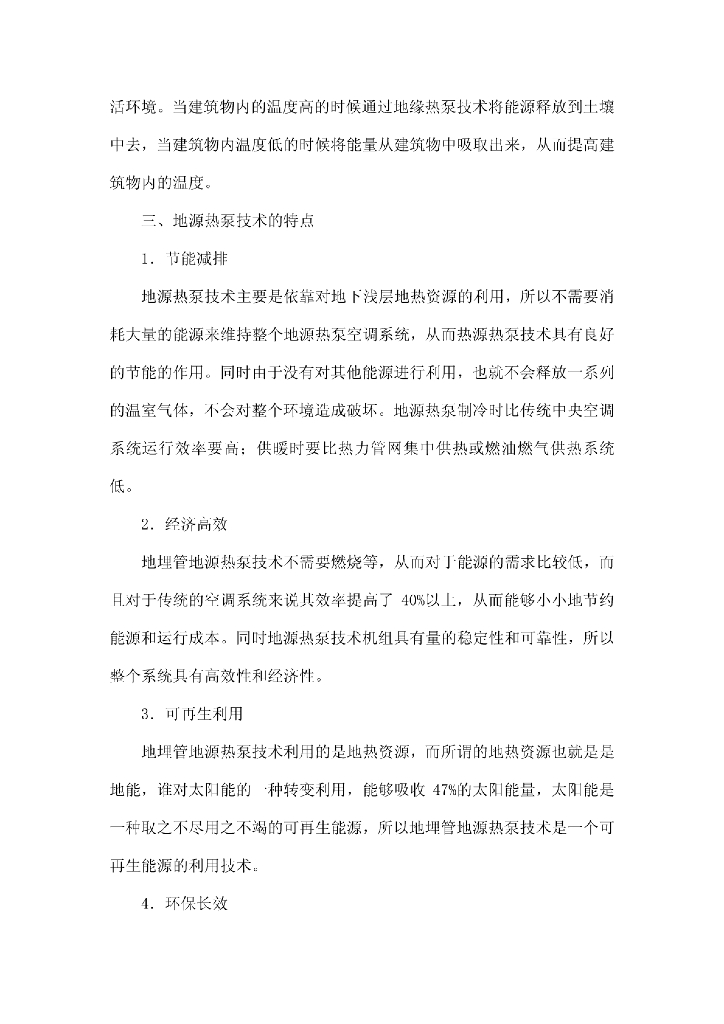 活环境。当建筑物内的温度高的时候通过地缘热泵技术将能源释放到土壤中去，当建筑物内温度低的时候将能量从建筑物中吸取出来，从而提高建筑物内的温度。

三、地源热泵技术的特点

1．节能减排

地源热泵技术主要是依靠对地下浅层地热资源的利用，所以不需要消耗大量的能源来维持整个地源热泵空调系统，从而热源热泵技术具有良好的节能的作用。同时由于没有对其他能源进行利用，也就不会释放一系列的温室气体，不会对整个环境造成破坏。地源热泵制冷时比传统中央空调系统运行效率要高；供暖时要比热力管网集中供热或燃油燃气供热系统低。

2．经济高效

地埋管地源热泵技术不需要燃烧等，从而对于能源的需求比较低，而且对于传统的空调系统来说其效率提高了 40%以上，从而能够小小地节约能源和运行成本。同时地源热泵技术机组具有量的稳定性和可靠性，所以整个系统具有高效性和经济性。

3．可再生利用

地埋管地源热泵技术利用的是地热资源，而所谓的地热资源也就是是地能，谁对太阳能的一种转变利用，能够吸收 47%的太阳能量，太阳能是一种取之不尽用之不竭的可再生能源，所以地埋管地源热泵技术是一个可再生能源的利用技术。

4．环保长效